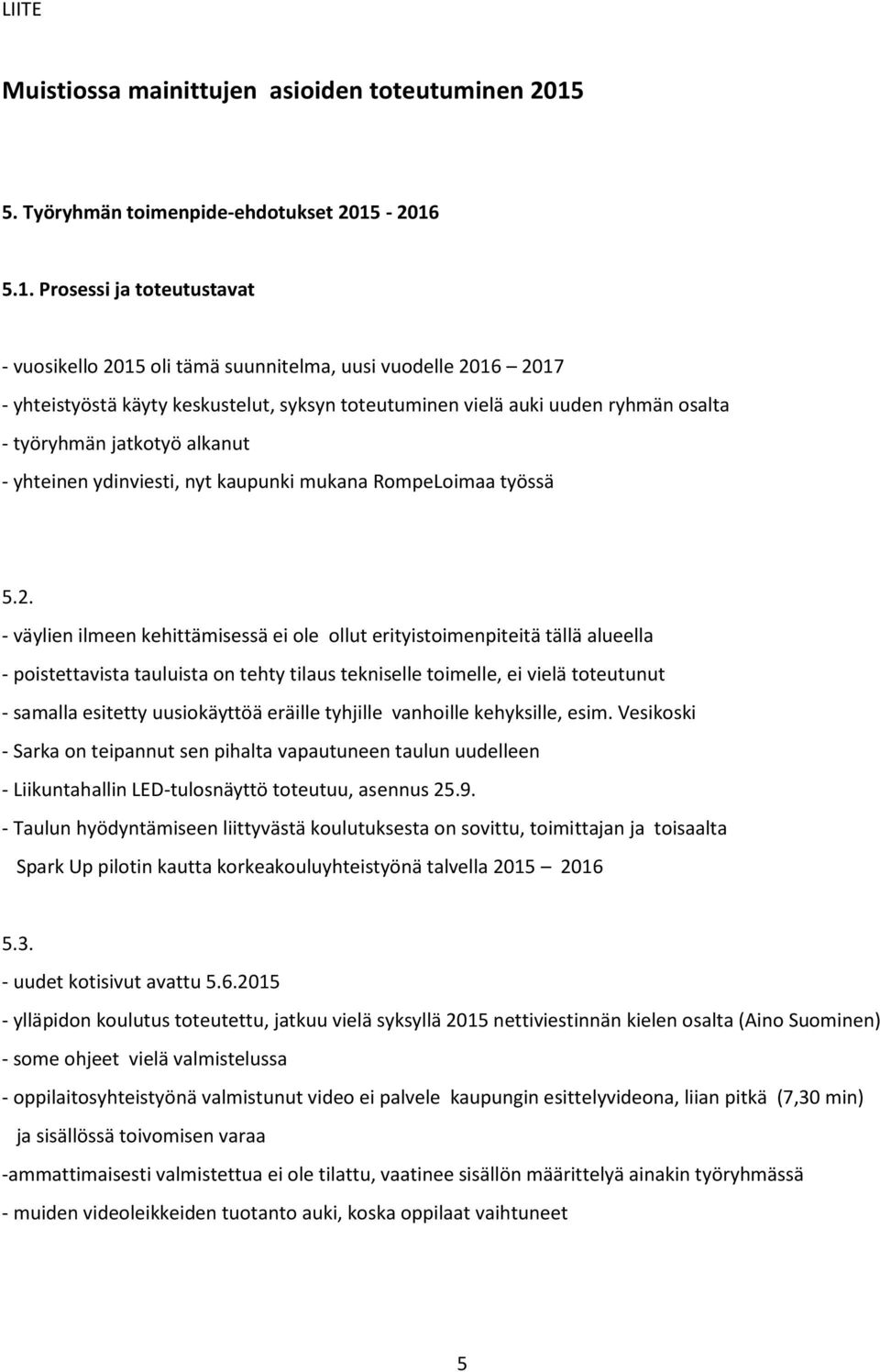 LIITE

Muistiossa mainittujen asioiden toteutuminen 2015

5. Työryhmän toimenpide-ehdotukset 2015 - 2016

5.1. Prosessi ja toteutustavat

- vuosikello 2015 oli tämä suunnitelma, uusi vuodelle 2016 – 2017
- yhteistyöstä käyty keskustelut, syksyn toteutuminen vielä auki uuden ryhmän osalta
- työryhmän jatkotyö alkanut
- yhteinen ydinviesti, nyt kaupunki mukana RompeLoimaa työssä

5.2.
- väylien ilmeen kehittämisessä ei ole ollut erityistoimenpiteitä tällä alueella
- poistettavista tauluista on tehty tilaus tekniselle toimelle, ei vielä toteutunut
- samalla esitetty uusiokäyttöä eräille tyhjille vanhoille kehyksille, esim. Vesikoski
- Sarka on teipannut sen pihalta vapautuneen taulun uudelleen
- Liikuntahallin LED-tulosnäyttö toteutuu, asennus 25.9.
- Taulun hyödyntämiseen liittyvästä koulutuksesta on sovittu, toimittajan ja toisaalta Spark Up pilotin kautta korkeakouluyhteistyönä talvella 2015 – 2016

5.3.
- uudet kotisivut avattu 5.6.2015
- ylläpidon koulutus toteutettu, jatkuu vielä syksyllä 2015 nettiviestinnän kielen osalta (Aino Suominen)
- some ohjeet vielä valmistelussa
- oppilaitosyhteistyönä valmistunut video ei palvele kaupungin esittelyvideona, liian pitkä (7,30 min) ja sisällössä toivomisen varaa
-ammattimaisesti valmistettua ei ole tilattu, vaatinee sisällön määrittelyä ainakin työryhmässä
- muiden videoleikkeiden tuotanto auki, koska oppilaat vaihtuneet

5